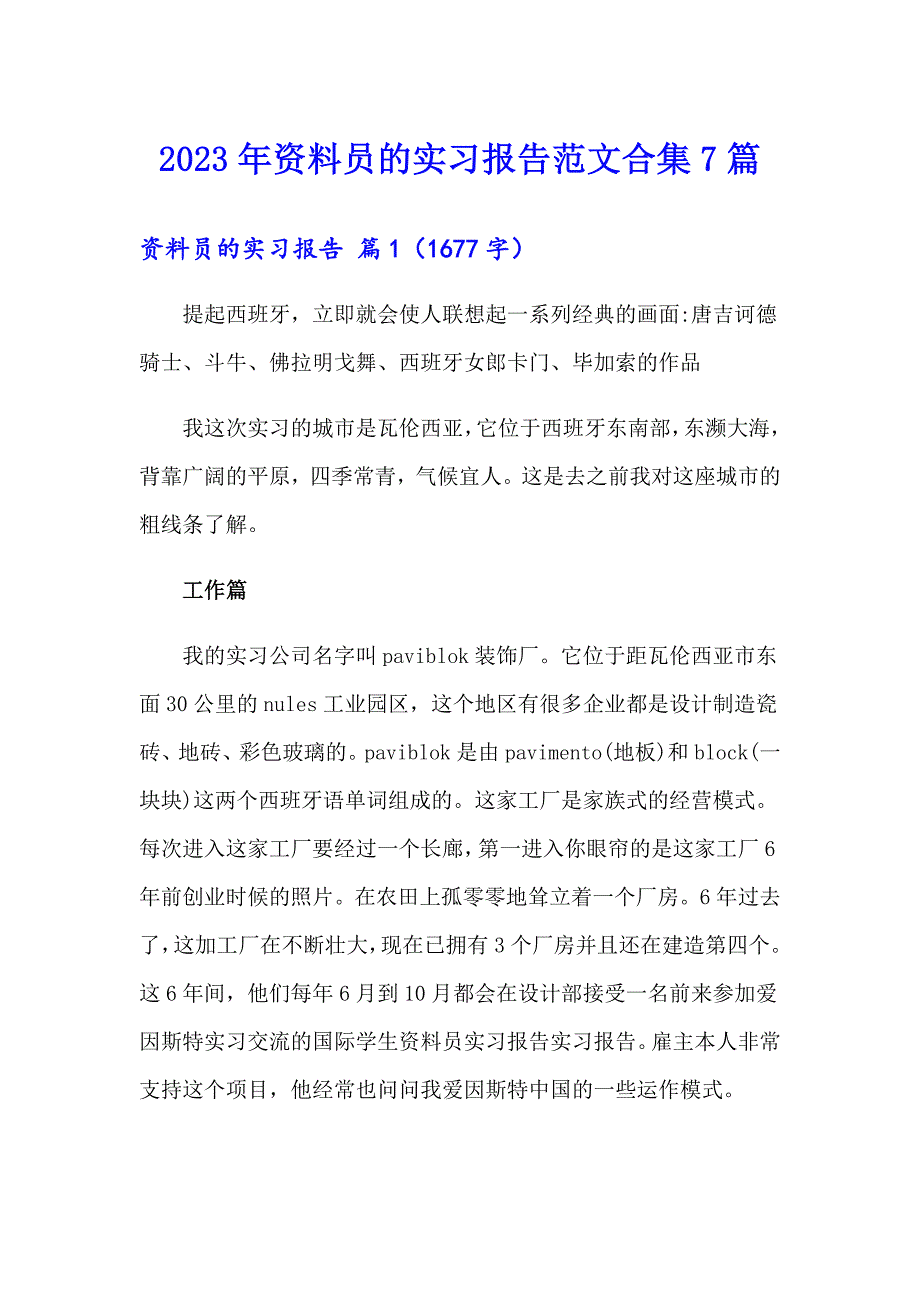 2023年资料员的实习报告范文合集7篇

资料员的实习报告 篇1（1677字）

提起西班牙，立即就会使人联想起一系列经典的画面:唐吉诃德骑士、斗牛、佛拉明戈舞、西班牙女郎卡门、毕加索的作品

我这次实习的城市是瓦伦西亚，它位于西班牙东南部，东濒大海，背靠广阔的平原，四季常青，气候宜人。这是去之前我对这座城市的粗线条了解。

工作篇

我的实习公司名字叫paviblok装饰厂。它位于距瓦伦西亚市东面30公里的nules工业园区，这个地区有很多企业都是设计制造瓷砖、地砖、彩色玻璃的。paviblok是由pavimento(地板)和block(一块块)这两个西班牙语单词组成的。这家工厂是家族式的经营模式。每次进入这家工厂要经过一个长廊，第一进入你眼帘的是这家工厂6年前创业时候的照片。在农田上孤零零地耸立着一个厂房。6年过去了，这加工厂在不断壮大，现在已拥有3个厂房并且还在建造第四个。这6年间，他们每年6月到10月都会在设计部接受一名前来参加爱因斯特实习交流的国际学生资料员实习报告实习报告。雇主本人非常支持这个项目，他经常也问问我爱因斯特中国的一些运作模式。